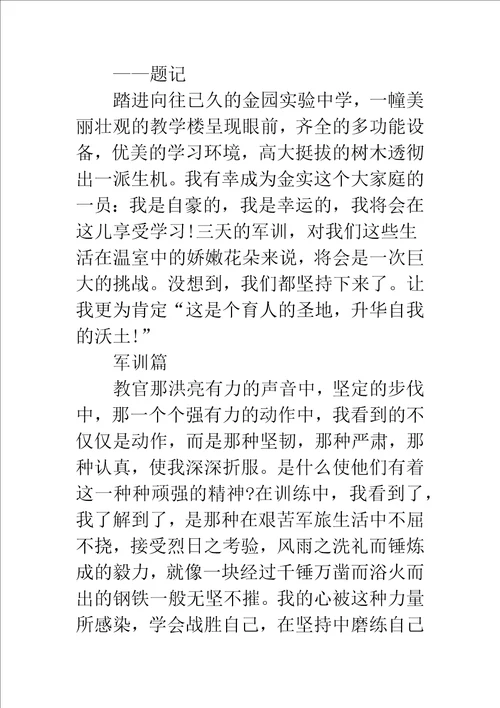 ——题记

踏进向往已久的金园实验中学，一幢美丽壮观的教学楼呈现眼前，齐全的多功能设备，优美的学习环境，高大挺拔的树木透彻出一派生机。我有幸成为金实这个大家庭的一员：我是自豪的，我是幸运的，我将会在这儿享受学习！三天的军训，对我们这些生活在温室中的娇嫩花朵来说，将会是一次巨大的挑战。没想到，我们都坚持下来了。让我更为肯定“这是个育人的圣地，升华自我的沃土！”

军训篇

教官那洪亮有力的声音中，坚定的步伐中，那一个个强有力的动作中，我看到的不仅仅是动作，而是那种坚韧，那种严肃，那种认真，使我深深折服。是什么使他们有着这一种种顽强的精神?在训练中，我看到了，我了解到了，是那种在艰苦军旅生活中不屈不挠，接受烈日之考验，风雨之洗礼而锤炼成的毅力，就像一块经过千锤万凿而浴火而出的钢铁一般无坚不摧。我的心被这种力量所感染，学会战胜自己，在坚持中磨练自己